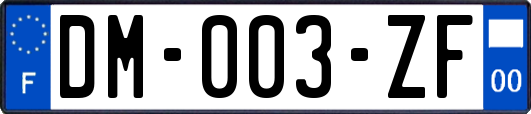 F
DM-003-ZF
00